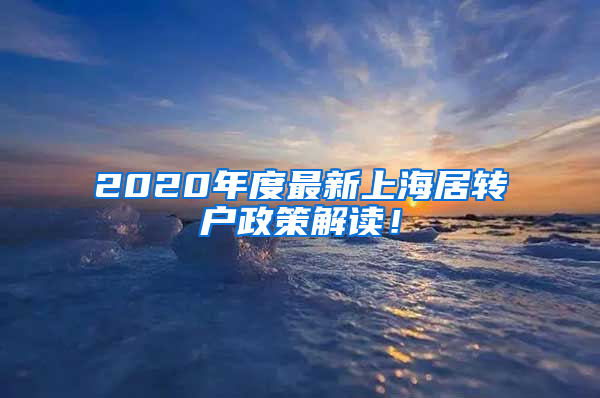 2020年度最新上海居转户政策解读！